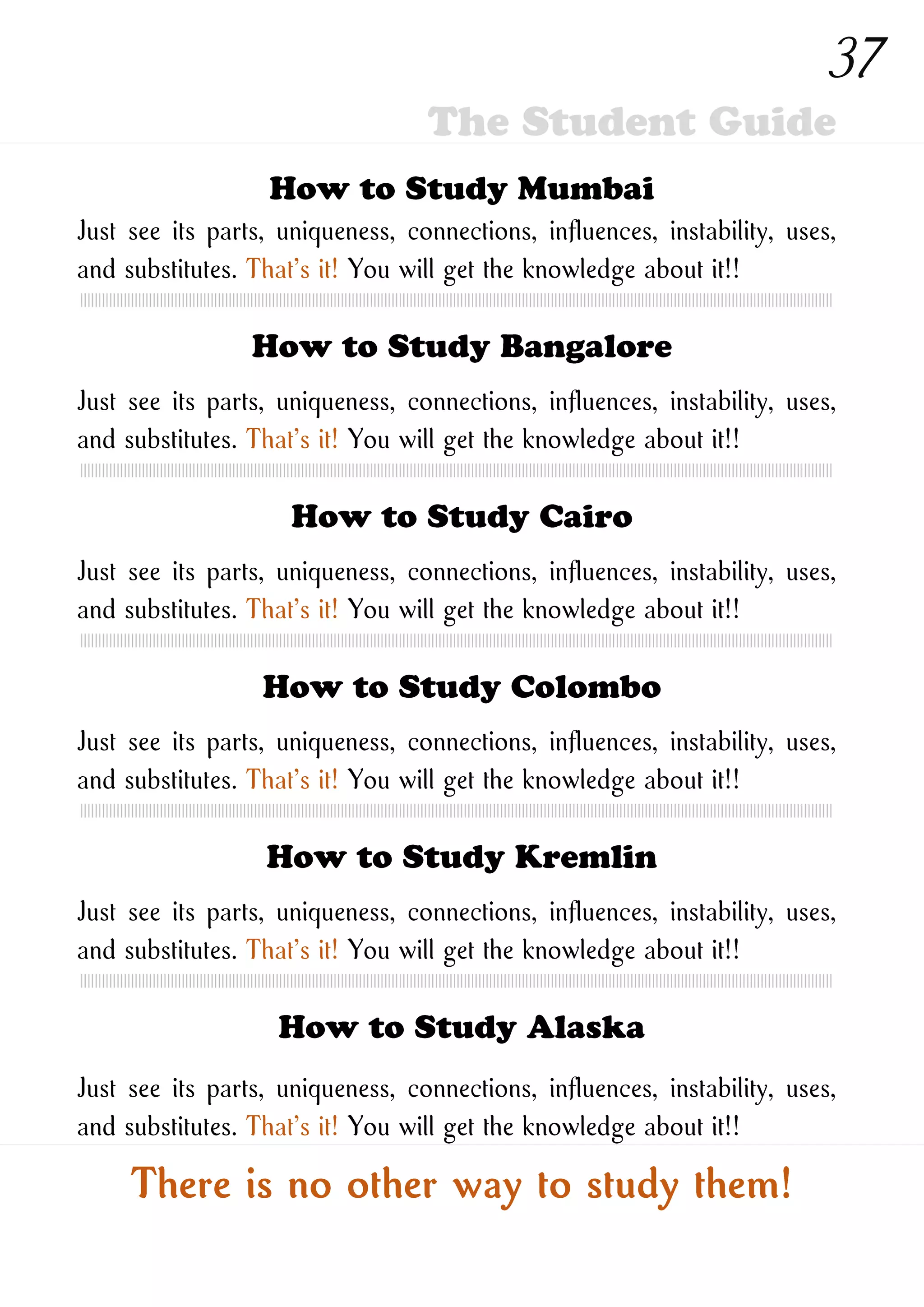 37

The Student Guide

How to Study Mumbai

Just see its parts, uniqueness, connections, influences, instability, uses, and substitutes. That's it! You will get the knowledge about it!!

How to Study Bangalore

Just see its parts, uniqueness, connections, influences, instability, uses, and substitutes. That's it! You will get the knowledge about it!!

How to Study Cairo

Just see its parts, uniqueness, connections, influences, instability, uses, and substitutes. That's it! You will get the knowledge about it!!

How to Study Colombo

Just see its parts, uniqueness, connections, influences, instability, uses, and substitutes. That's it! You will get the knowledge about it!!

How to Study Kremlin

Just see its parts, uniqueness, connections, influences, instability, uses, and substitutes. That's it! You will get the knowledge about it!!

How to Study Alaska

Just see its parts, uniqueness, connections, influences, instability, uses, and substitutes. That's it! You will get the knowledge about it!!

There is no other way to study them!